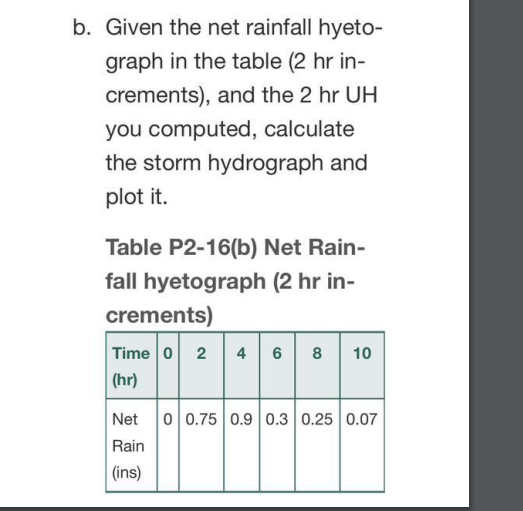 b. Given the net rainfall hyetograph in the table (2 hr increments), and the 2 hr UH you computed, calculate the storm hydrograph and plot it.

Table P2-16(b) Net Rainfall hyetograph (2 hr increments)

| Time (hr) | 0 | 2 | 4 | 6 | 8 | 10 |
|---|---|---|---|---|---|---|
| Net Rain (ins) | 0 | 0.75 | 0.9 | 0.3 | 0.25 | 0.07 |